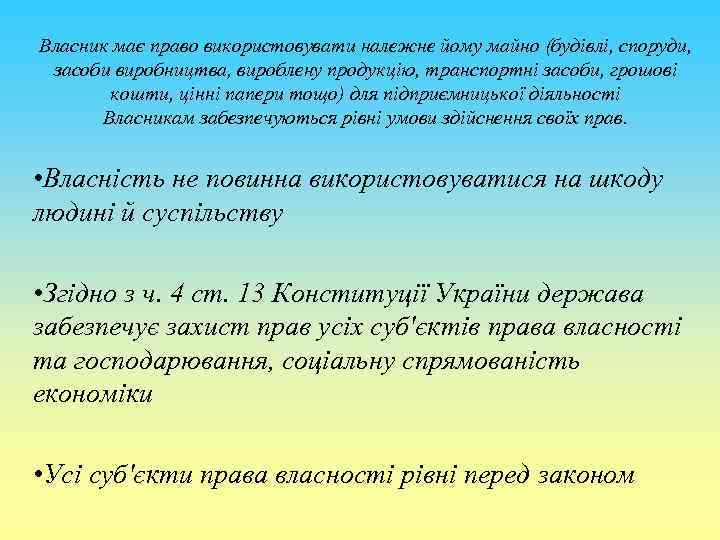 Власник має право використовувати належне йому майно (будівлі, споруди, засоби виробництва, вироблену продукцію, транспортні засоби, грошові кошти, цінні папери тощо) для підприємницької діяльності
Власникам забезпечуються рівні умови здійснення своїх прав.

•Власність не повинна використовуватися на шкоду людині й суспільству

•Згідно з ч. 4 ст. 13 Конституції України держава забезпечує захист прав усіх суб'єктів права власності та господарювання, соціальну спрямованість економіки

•Усі суб'єкти права власності рівні перед законом